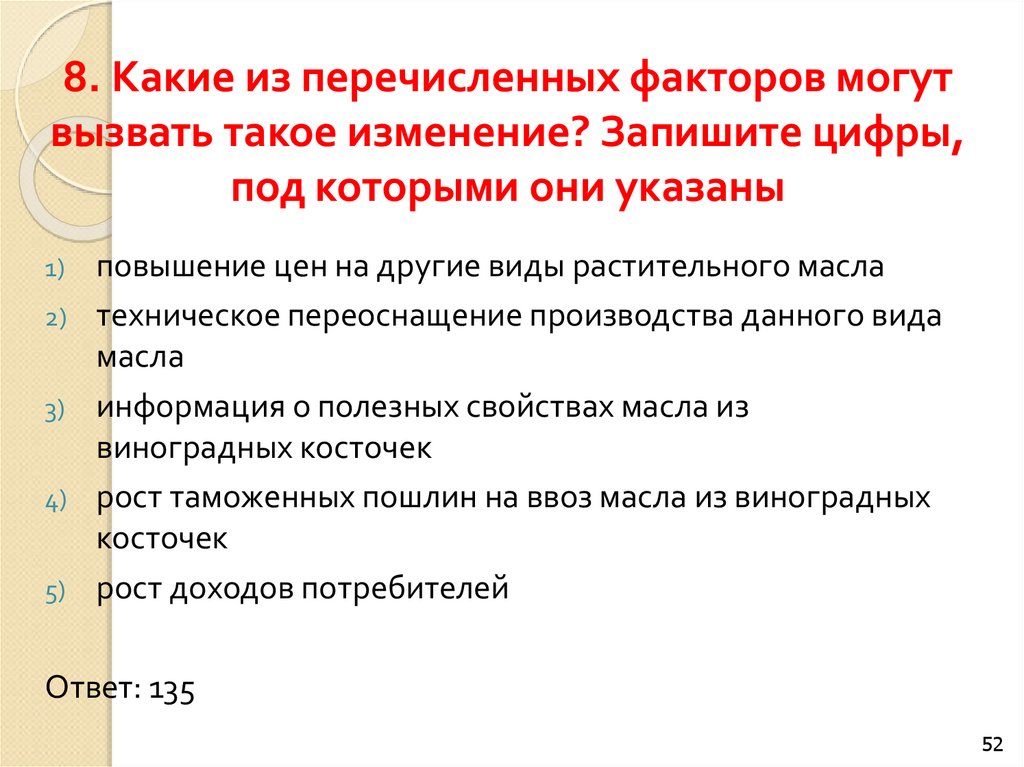 8. Какие из перечисленных факторов могут вызвать такое изменение? Запишите цифры, под которыми они указаны

1) повышение цен на другие виды растительного масла
2) техническое переоснащение производства данного вида масла
3) информация о полезных свойствах масла из виноградных косточек
4) рост таможенных пошлин на ввоз масла из виноградных косточек
5) рост доходов потребителей

Ответ: 135

52